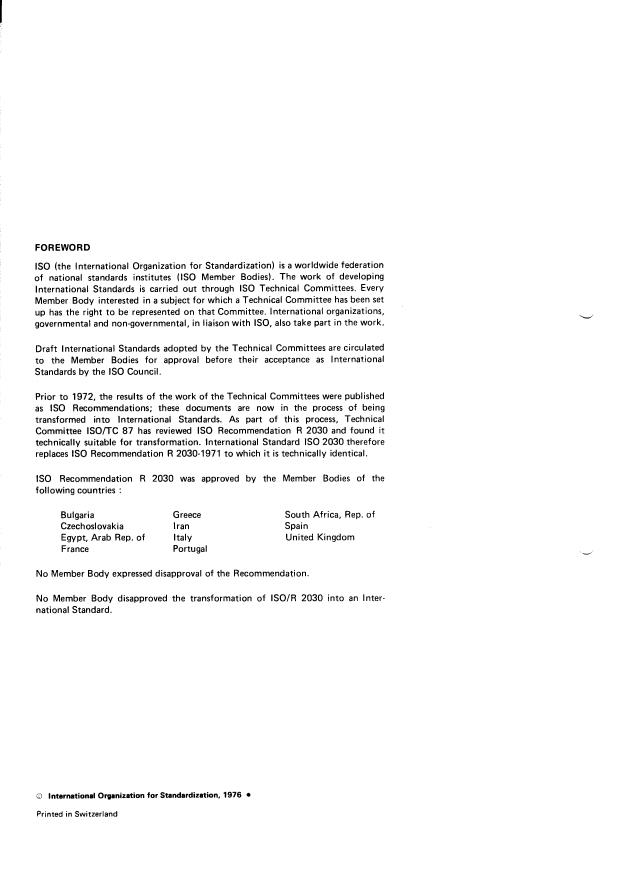 FOREWORD

ISO (the International Organization for Standardization) is a worldwide federation of national standards institutes (ISO Member Bodies). The work of developing International Standards is carried out through ISO Technical Committees. Every Member Body interested in a subject for which a Technical Committee has been set up has the right to be represented on that Committee. International organizations, governmental and non-governmental, in liaison with ISO, also take part in the work.

Draft International Standards adopted by the Technical Committees are circulated to the Member Bodies for approval before their acceptance as International Standards by the ISO Council.

Prior to 1972, the results of the work of the Technical Committees were published as ISO Recommendations; these documents are now in the process of being transformed into International Standards. As part of this process, Technical Committee ISO/TC 87 has reviewed ISO Recommendation R 2030 and found it technically suitable for transformation. International Standard ISO 2030 therefore replaces ISO Recommendation R 2030-1971 to which it is technically identical.

ISO Recommendation R 2030 was approved by the Member Bodies of the following countries :

Bulgaria
Czechoslovakia
Egypt, Arab Rep. of
France

Greece
Iran
Italy
Portugal

South Africa, Rep. of
Spain
United Kingdom

No Member Body expressed disapproval of the Recommendation.

No Member Body disapproved the transformation of ISO/R 2030 into an International Standard.

© International Organization for Standardization, 1976 •

Printed in Switzerland